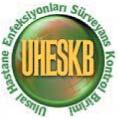 Ulusal Hastane Enfeksiyonları Sürveyans Kontrol Birimi

UHESKB